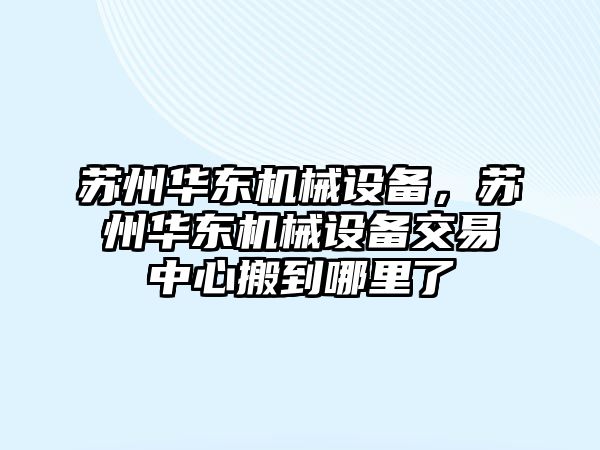 苏州华东机械设备，苏州华东机械设备交易中心搬到哪里了